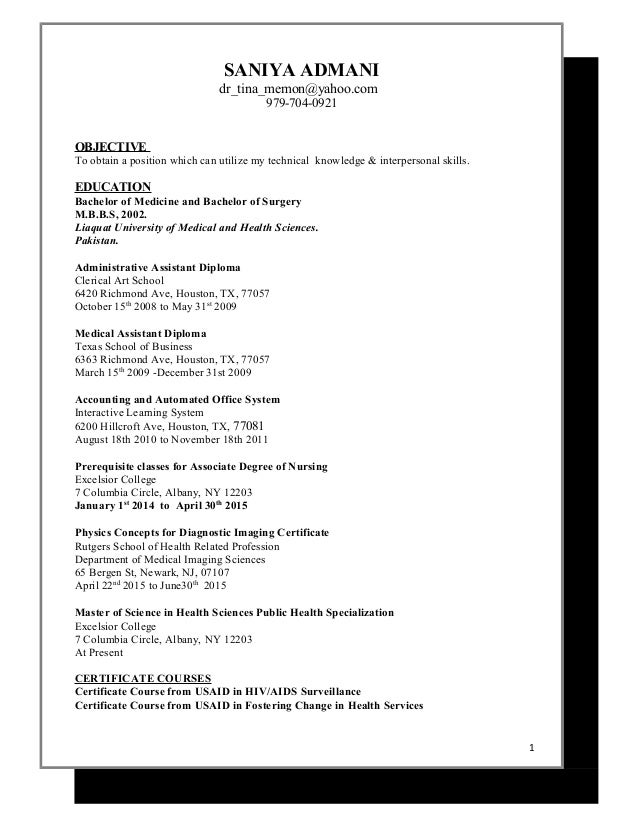 SANIYA ADMANI
dr_tina_memon@yahoo.com
979-704-0921

OBJECTIVE
To obtain a position which can utilize my technical knowledge & interpersonal skills.

EDUCATION
Bachelor of Medicine and Bachelor of Surgery
M.B.B.S, 2002.
Liaquat University of Medical and Health Sciences.
Pakistan.

Administrative Assistant Diploma
Clerical Art School
6420 Richmond Ave, Houston, TX, 77057
October 15$^{th}$ 2008 to May 31$^{st}$ 2009

Medical Assistant Diploma
Texas School of Business
6363 Richmond Ave, Houston, TX, 77057
March 15$^{th}$ 2009 -December 31st 2009

Accounting and Automated Office System
Interactive Learning System
6200 Hillcroft Ave, Houston, TX, 77081
August 18th 2010 to November 18th 2011

Prerequisite classes for Associate Degree of Nursing
Excelsior College
7 Columbia Circle, Albany, NY 12203
January 1$^{st}$ 2014 to April 30$^{th}$ 2015

Physics Concepts for Diagnostic Imaging Certificate
Rutgers School of Health Related Profession
Department of Medical Imaging Sciences
65 Bergen St, Newark, NJ, 07107
April 22$^{nd}$ 2015 to June30$^{th}$ 2015

Master of Science in Health Sciences Public Health Specialization
Excelsior College
7 Columbia Circle, Albany, NY 12203
At Present

CERTIFICATE COURSES
Certificate Course from USAID in HIV/AIDS Surveillance
Certificate Course from USAID in Fostering Change in Health Services

1